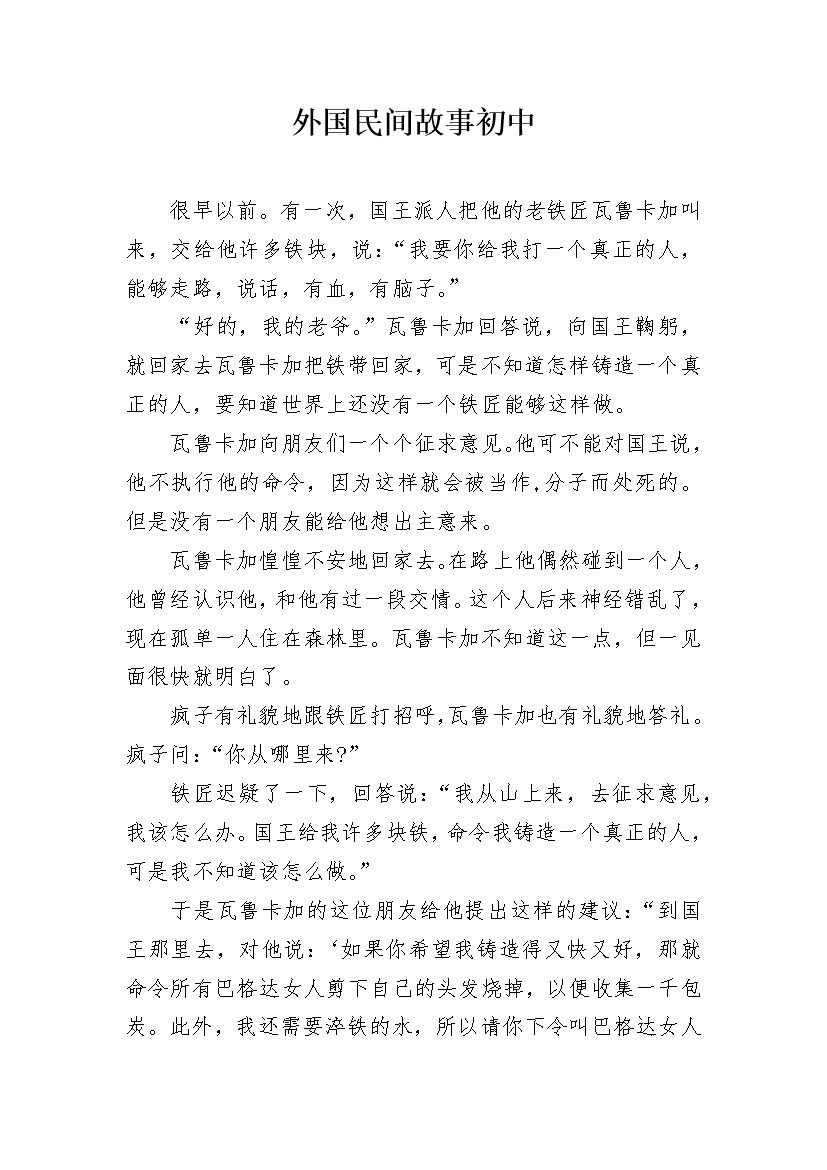 外国民间故事初中

很早以前。有一次，国王派人把他的老铁匠瓦鲁卡加叫来，交给他许多铁块，说：“我要你给我打一个真正的人，能够走路，说话，有血，有脑子。”

“好的，我的老爷。”瓦鲁卡加回答说，向国王鞠躬，就回家去瓦鲁卡加把铁带回家，可是不知道怎样铸造一个真正的人，要知道世界上还没有一个铁匠能够这样做。

瓦鲁卡加向朋友们一个个征求意见。他可不能对国王说，他不执行他的命令，因为这样就会被当作,分子而处死的。但是没有一个朋友能给他想出主意来。

瓦鲁卡加惶惶不安地回家去。在路上他偶然碰到一个人，他曾经认识他，和他有过一段交情。这个人后来神经错乱了，现在孤单一人住在森林里。瓦鲁卡加不知道这一点，但一见面很快就明白了。

疯子有礼貌地跟铁匠打招呼，瓦鲁卡加也有礼貌地答礼。疯子问：“你从哪里来?”

铁匠迟疑了一下，回答说：“我从山上来，去征求意见，我该怎么办。国王给我许多块铁，命令我铸造一个真正的人，可是我不知道该怎么做。”

于是瓦鲁卡加的这位朋友给他提出这样的建议：“到国王那里去，对他说：‘如果你希望我铸造得又快又好，那就命令所有巴格达女人剪下自己的头发烧掉，以便收集一千包炭。此外，我还需要淬铁的水，所以请你下令叫巴格达女人